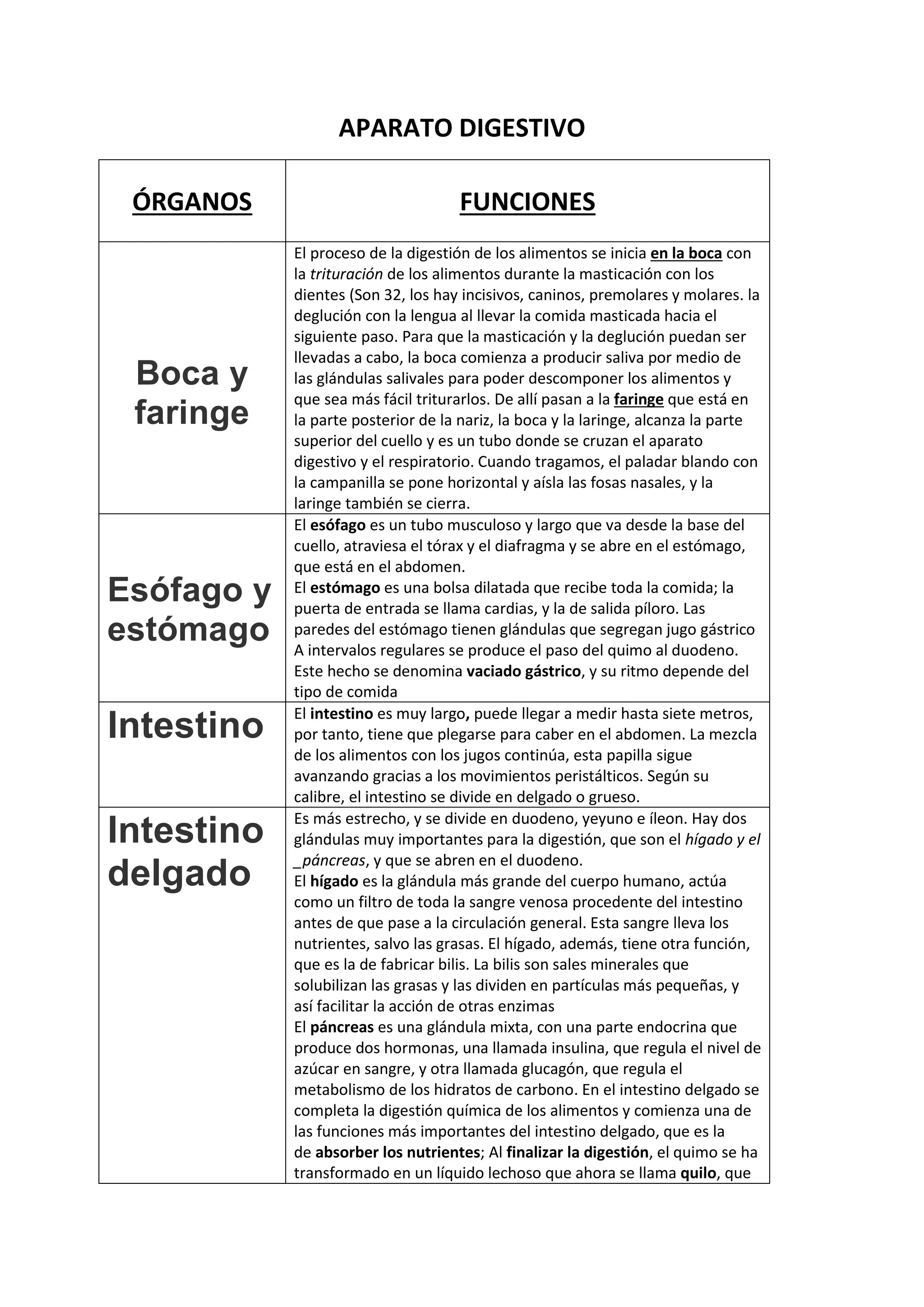 APARATO DIGESTIVO

| ÓRGANOS | FUNCIONES |
|---|---|
| Boca y faringe | El proceso de la digestión de los alimentos se inicia en la boca con la trituración de los alimentos durante la masticación con los dientes (Son 32, los hay incisivos, caninos, premolares y molares. la deglución con la lengua al llevar la comida masticada hacia el siguiente paso. Para que la masticación y la deglución puedan ser llevadas a cabo, la boca comienza a producir saliva por medio de las glándulas salivales para poder descomponer los alimentos y que sea más fácil triturarlos. De allí pasan a la faringe que está en la parte posterior de la nariz, la boca y la laringe, alcanza la parte superior del cuello y es un tubo donde se cruzan el aparato digestivo y el respiratorio. Cuando tragamos, el paladar blando con la campanilla se pone horizontal y aísla las fosas nasales, y la laringe también se cierra. |
| Esófago y estómago | El esófago es un tubo musculoso y largo que va desde la base del cuello, atraviesa el tórax y el diafragma y se abre en el estómago, que está en el abdomen. El estómago es una bolsa dilatada que recibe toda la comida; la puerta de entrada se llama cardias, y la de salida píloro. Las paredes del estómago tienen glándulas que segregan jugo gástrico A intervalos regulares se produce el paso del quimo al duodeno. Este hecho se denomina vaciado gástrico, y su ritmo depende del tipo de comida |
| Intestino | El intestino es muy largo, puede llegar a medir hasta siete metros, por tanto, tiene que plegarse para caber en el abdomen. La mezcla de los alimentos con los jugos continúa, esta papilla sigue avanzando gracias a los movimientos peristálticos. Según su calibre, el intestino se divide en delgado o grueso. |
| Intestino delgado | Es más estrecho, y se divide en duodeno, yeyuno e íleon. Hay dos glándulas muy importantes para la digestión, que son el hígado y el _páncreas, y que se abren en el duodeno. El hígado es la glándula más grande del cuerpo humano, actúa como un filtro de toda la sangre venosa procedente del intestino antes de que pase a la circulación general. Esta sangre lleva los nutrientes, salvo las grasas. El hígado, además, tiene otra función, que es la de fabricar bilis. La bilis son sales minerales que solubilizan las grasas y las dividen en partículas más pequeñas, y así facilitar la acción de otras enzimas El páncreas es una glándula mixta, con una parte endocrina que produce dos hormonas, una llamada insulina, que regula el nivel de azúcar en sangre, y otra llamada glucagón, que regula el metabolismo de los hidratos de carbono. En el intestino delgado se completa la digestión química de los alimentos y comienza una de las funciones más importantes del intestino delgado, que es la de absorber los nutrientes; Al finalizar la digestión, el quimo se ha transformado en un líquido lechoso que ahora se llama quilo, que |